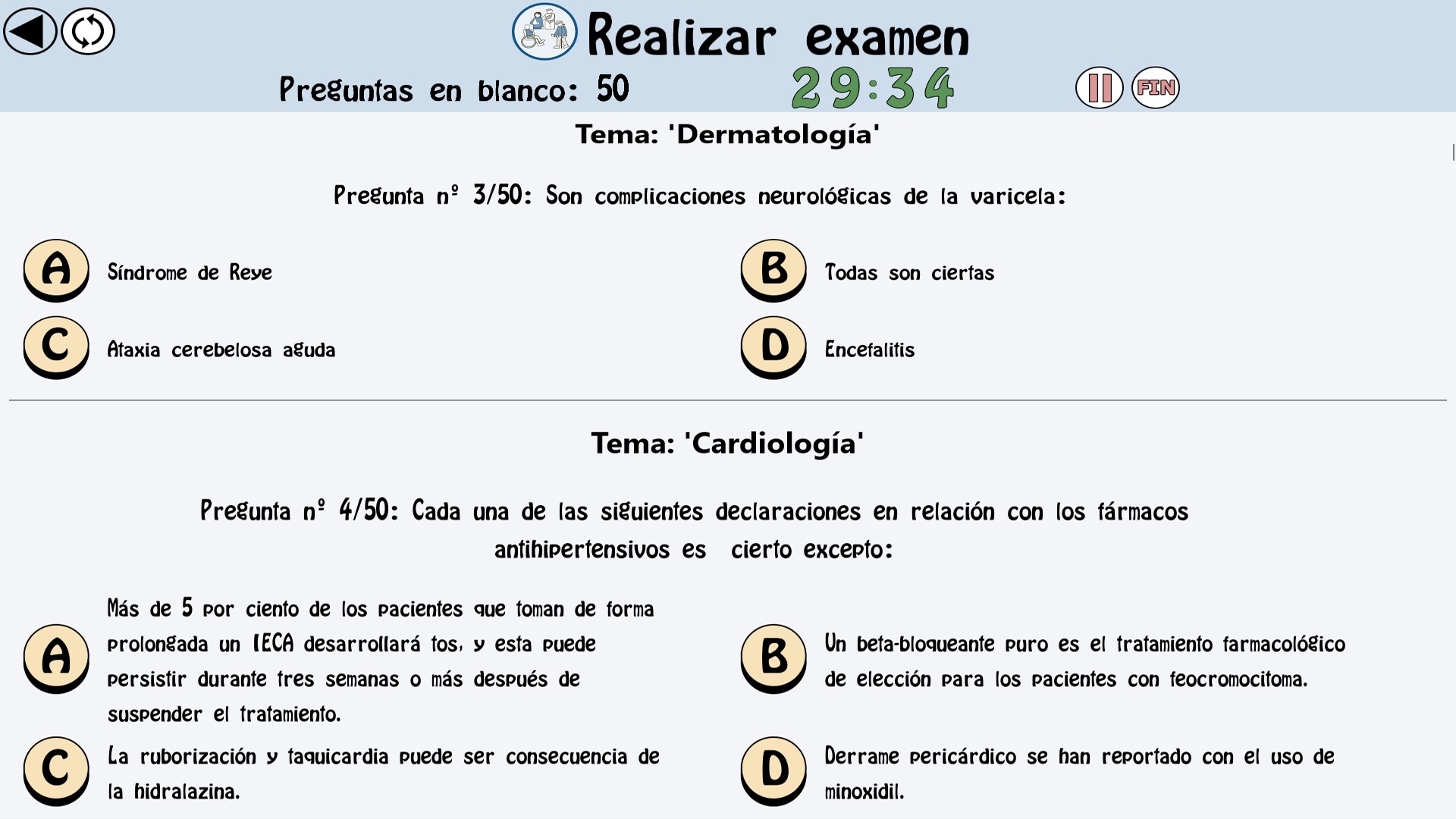 Realizar examen

Preguntas en blanco: 50

29:34

FIN

Tema: 'Dermatología'

Pregunta nº 3/50: Son complicaciones neurológicas de la varicela:

A Síndrome de Reye

B Todas son ciertas

C Ataxia cerebelosa aguda

D Encefalitis

Tema: 'Cardiología'

Pregunta nº 4/50: Cada una de las siguientes declaraciones en relación con los fármacos antihipertensivos es cierto excepto:

A Más de 5 por ciento de los pacientes que toman de forma prolongada un IECA desarrollará tos, y esta puede persistir durante tres semanas o más después de suspender el tratamiento.

B Un beta-bloqueante puro es el tratamiento farmacológico de elección para los pacientes con feocromocitoma.

C La ruborización y taquicardia puede ser consecuencia de la hidralazina.

D Derrame pericárdico se han reportado con el uso de minoxidil.